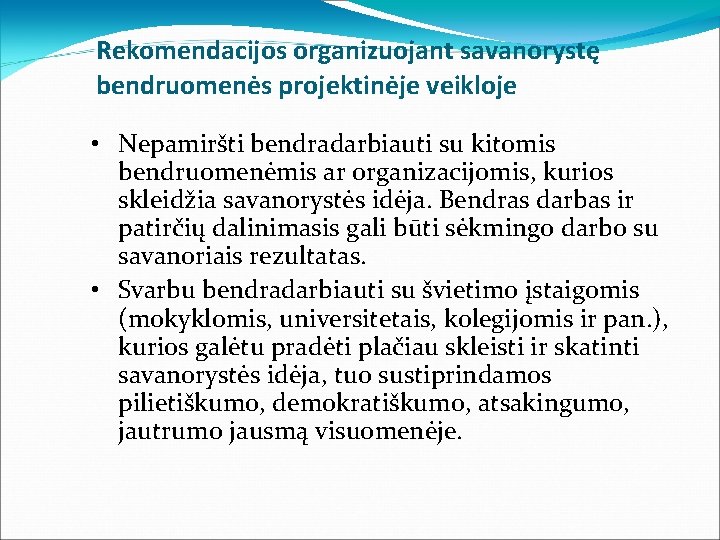 Rekomendacijos organizuojant savanorystę bendruomenės projektinėje veikloje

• Nepamiršti bendradarbiauti su kitomis bendruomenėmis ar organizacijomis, kurios skleidžia savanorystės idėja. Bendras darbas ir patirčių dalinimasis gali būti sėkmingo darbo su savanoriais rezultatas.
• Svarbu bendradarbiauti su švietimo įstaigomis (mokyklomis, universitetais, kolegijomis ir pan.), kurios galėtu pradėti plačiau skleisti ir skatinti savanorystės idėja, tuo sustiprindamos pilietiškumo, demokratiškumo, atsakingumo, jautrumo jausmą visuomenėje.